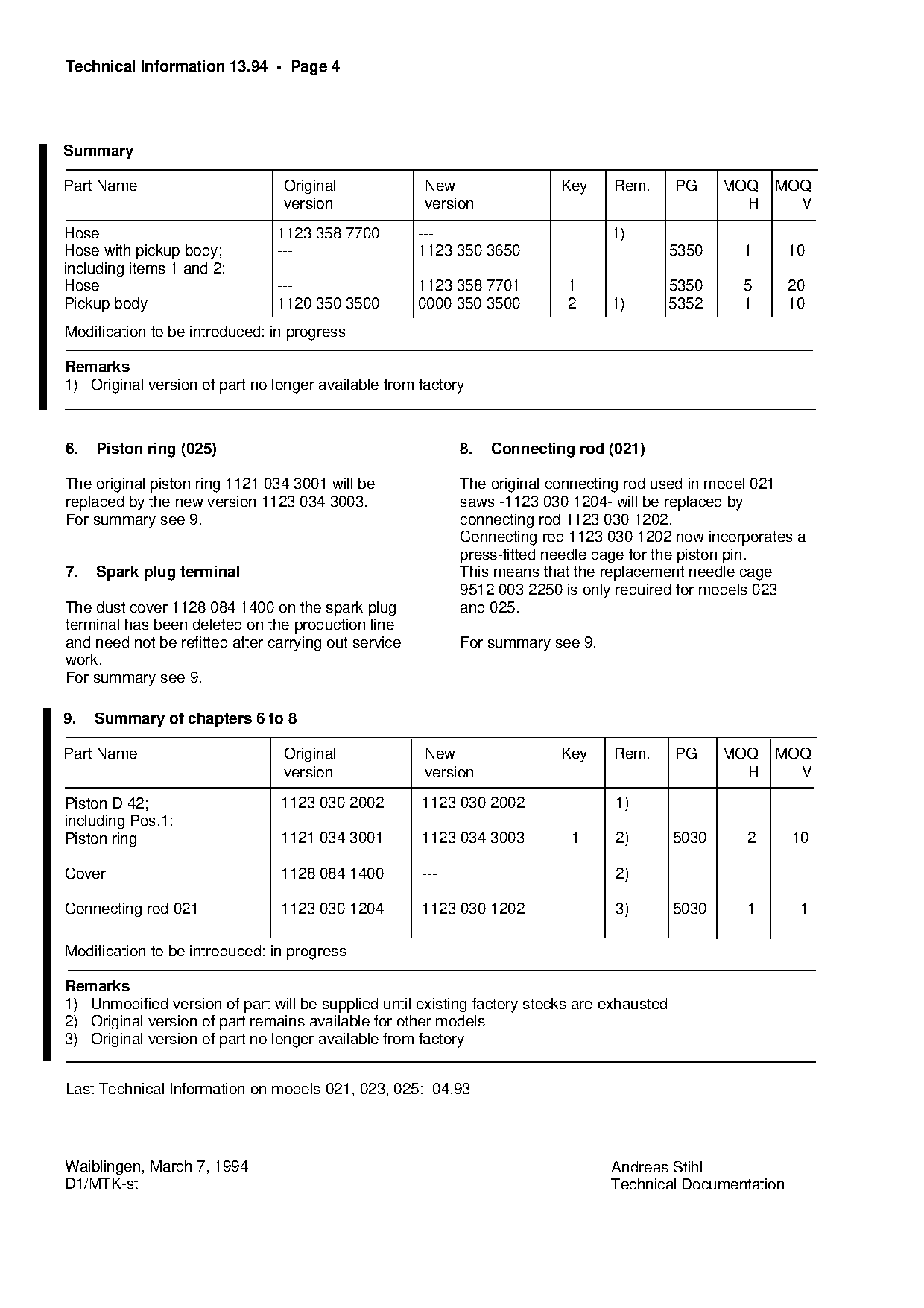 Technical Information 13.94 - Page 4

Summary

| Part Name | Original version | New version | Key | Rem. | PG | MOQ H | MOQ V |
|---|---|---|---|---|---|---|---|
| Hose | 1123 358 7700 | --- | | 1) | | | |
| Hose with pickup body; including items 1 and 2: | --- | 1123 350 3650 | | | 5350 | 1 | 10 |
| Hose | --- | 1123 358 7701 | 1 | | 5350 | 5 | 20 |
| Pickup body | 1120 350 3500 | 0000 350 3500 | 2 | 1) | 5352 | 1 | 10 |

Modification to be introduced: in progress

Remarks
1) Original version of part no longer available from factory

6. Piston ring (025)

The original piston ring 1121 034 3001 will be replaced by the new version 1123 034 3003.
For summary see 9.

7. Spark plug terminal

The dust cover 1128 084 1400 on the spark plug terminal has been deleted on the production line and need not be refitted after carrying out service work.
For summary see 9.

8. Connecting rod (021)

The original connecting rod used in model 021 saws -1123 030 1204- will be replaced by connecting rod 1123 030 1202.
Connecting rod 1123 030 1202 now incorporates a press-fitted needle cage for the piston pin.
This means that the replacement needle cage 9512 003 2250 is only required for models 023 and 025.

For summary see 9.

9. Summary of chapters 6 to 8

| Part Name | Original version | New version | Key | Rem. | PG | MOQ H | MOQ V |
|---|---|---|---|---|---|---|---|
| Piston D 42; including Pos.1: | 1123 030 2002 | 1123 030 2002 | | 1) | | | |
| Piston ring | 1121 034 3001 | 1123 034 3003 | 1 | 2) | 5030 | 2 | 10 |
| Cover | 1128 084 1400 | --- | | 2) | | | |
| Connecting rod 021 | 1123 030 1204 | 1123 030 1202 | | 3) | 5030 | 1 | 1 |

Modification to be introduced: in progress

Remarks
1) Unmodified version of part will be supplied until existing factory stocks are exhausted
2) Original version of part remains available for other models
3) Original version of part no longer available from factory

Last Technical Information on models 021, 023, 025: 04.93

Waiblingen, March 7, 1994
D1/MTK-st

Andreas Stihl
Technical Documentation